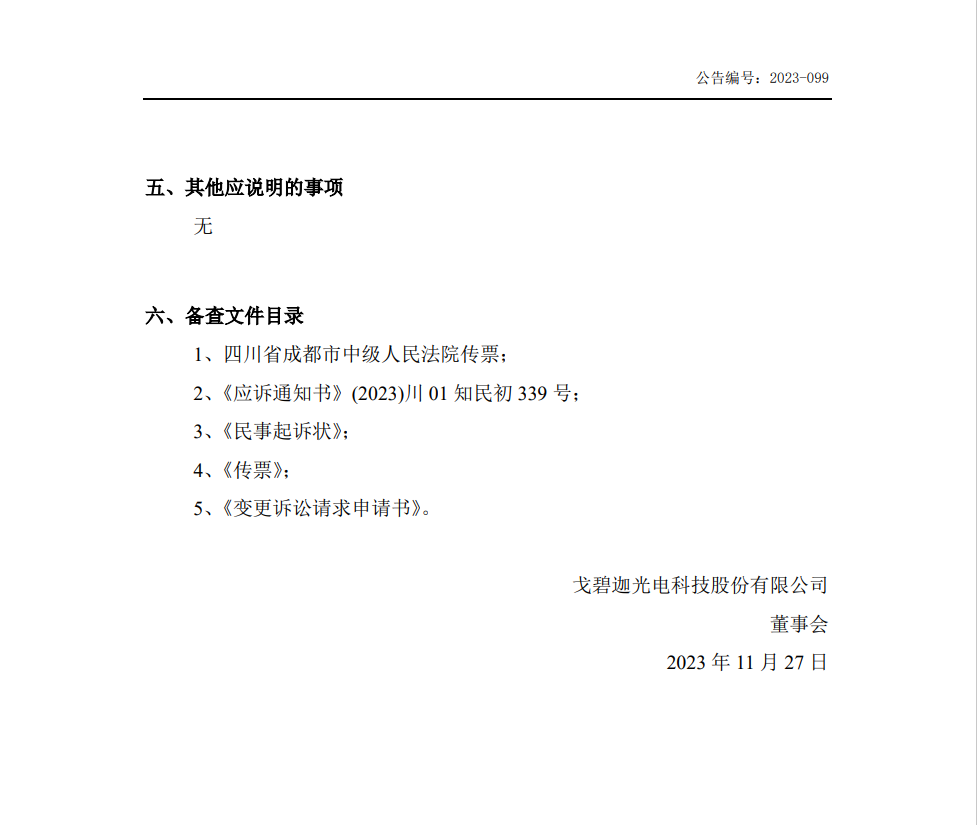 公告编号：2023-099

五、其他应说明的事项

无

六、备查文件目录

1、四川省成都市中级人民法院传票；

2、《应诉通知书》(2023)川 01 知民初 339 号；

3、《民事起诉状》；

4、《传票》；

5、《变更诉讼请求申请书》。

戈碧迦光电科技股份有限公司

董事会

2023 年 11 月 27 日